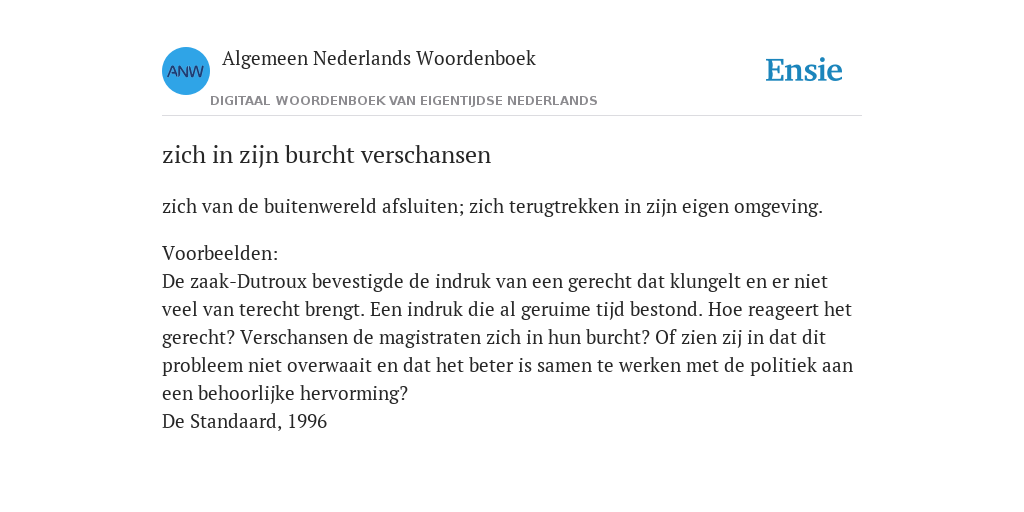 ANW

Algemeen Nederlands Woordenboek

DIGITAAL WOORDENBOEK VAN EIGENTIJDSE NEDERLANDS

Ensie

zich in zijn burcht verschansen

zich van de buitenwereld afsluiten; zich terugtrekken in zijn eigen omgeving.

Voorbeelden:
De zaak-Dutroux bevestigde de indruk van een gerecht dat klungelt en er niet veel van terecht brengt. Een indruk die al geruime tijd bestond. Hoe reageert het gerecht? Verschansen de magistraten zich in hun burcht? Of zien zij in dat dit probleem niet overwaait en dat het beter is samen te werken met de politiek aan een behoorlijke hervorming?
De Standaard, 1996